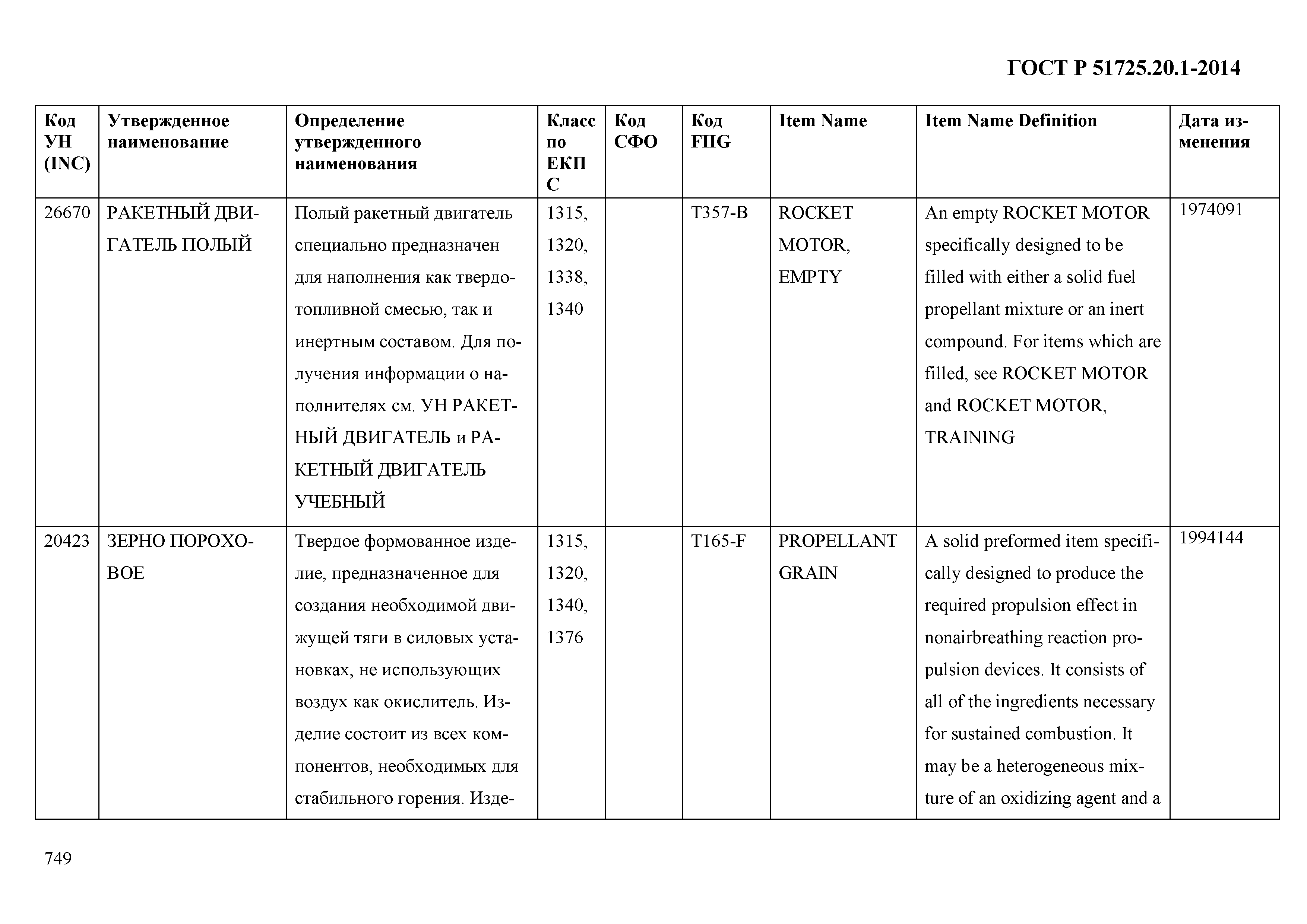 ГОСТ Р 51725.20.1-2014

| Код УН (INC) | Утвержденное наименование | Определение утвержденного наименования | Класс по ЕКПС | Код СФО | Код FIIG | Item Name | Item Name Definition | Дата изменения |
|---|---|---|---|---|---|---|---|---|
| 26670 | РАКЕТНЫЙ ДВИГАТЕЛЬ ПОЛЫЙ | Полый ракетный двигатель специально предназначен для наполнения как твердотопливной смесью, так и инертным составом. Для получения информации о наполнителях см. УН РАКЕТНЫЙ ДВИГАТЕЛЬ и РАКЕТНЫЙ ДВИГАТЕЛЬ УЧЕБНЫЙ | 1315, 1320, 1338, 1340 | | T357-B | ROCKET MOTOR, EMPTY | An empty ROCKET MOTOR specifically designed to be filled with either a solid fuel propellant mixture or an inert compound. For items which are filled, see ROCKET MOTOR and ROCKET MOTOR, TRAINING | 1974091 |
| 20423 | ЗЕРНО ПОРОХОВОЕ | Твердое формованное изделие, предназначенное для создания необходимой движущей тяги в силовых установках, не использующих воздух как окислитель. Изделие состоит из всех компонентов, необходимых для стабильного горения. Изде- | 1315, 1320, 1340, 1376 | | T165-F | PROPELLANT GRAIN | A solid preformed item specifically designed to produce the required propulsion effect in nonairbreathing reaction propulsion devices. It consists of all of the ingredients necessary for sustained combustion. It may be a heterogeneous mixture of an oxidizing agent and a | 1994144 |

749